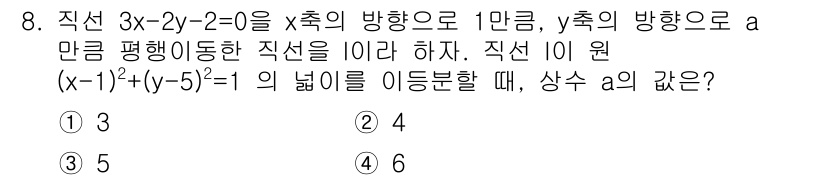 8. 직선 $3x-2y-2=0$을 x축의 방향으로 1만큼, y축의 방향으로 a 만큼 평행이동한 직선을 l이라 하자. 직선 l이 원 $(x-1)^2+(y-5)^2=1$ 의 넓이를 이등분할 때, 상수 a의 값은?

① 3
② 4
③ 5
④ 6